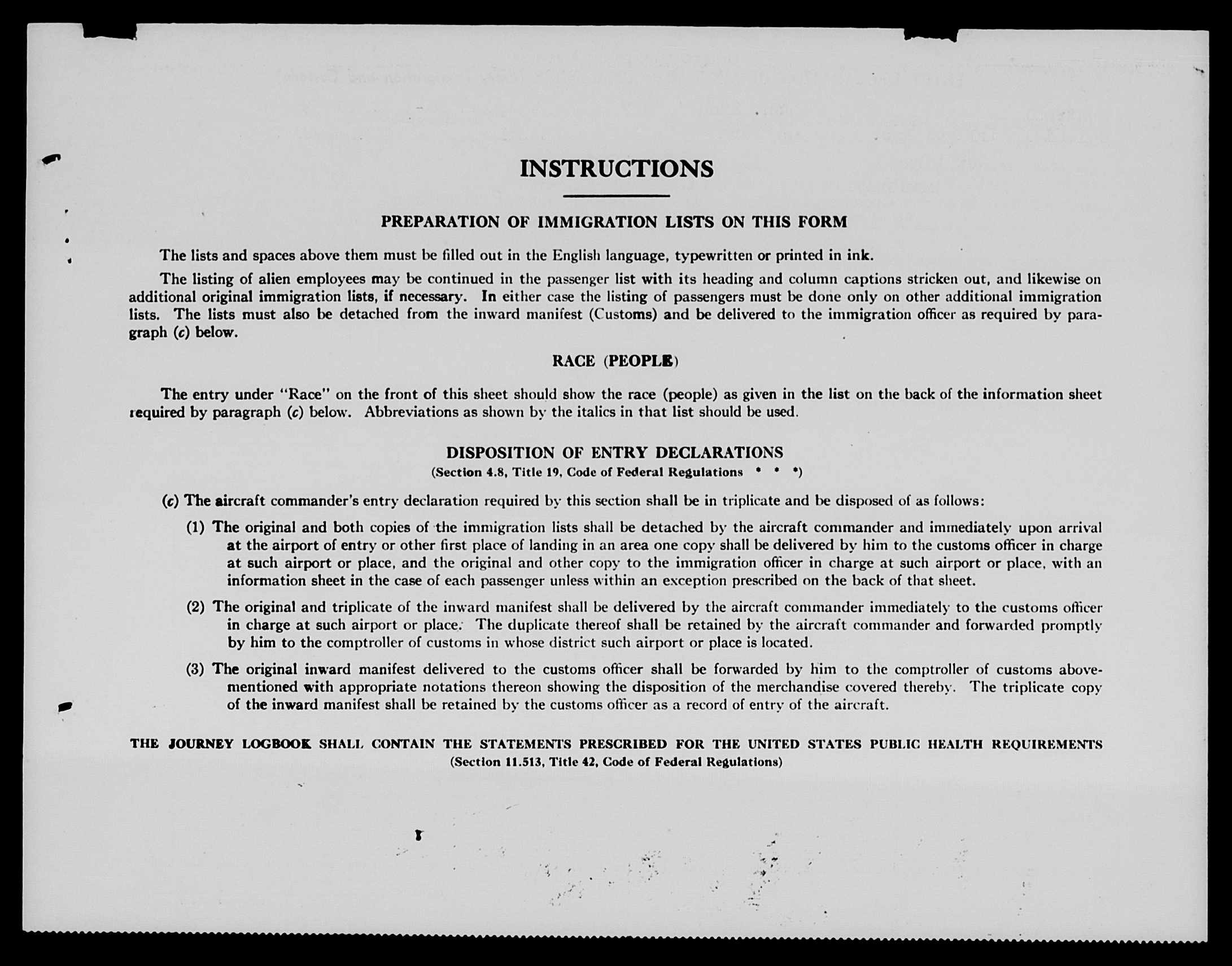 INSTRUCTIONS

PREPARATION OF IMMIGRATION LISTS ON THIS FORM

The lists and spaces above them must be filled out in the English language, typewritten or printed in ink.

The listing of alien employees may be continued in the passenger list with its heading and column captions stricken out, and likewise on additional original immigration lists, if necessary. In either case the listing of passengers must be done only on other additional immigration lists. The lists must also be detached from the inward manifest (Customs) and be delivered to the immigration officer as required by paragraph (c) below.

RACE (PEOPLE)

The entry under "Race" on the front of this sheet should show the race (people) as given in the list on the back of the information sheet required by paragraph (c) below. Abbreviations as shown by the italics in that list should be used.

DISPOSITION OF ENTRY DECLARATIONS
(Section 4.8, Title 19, Code of Federal Regulations * * *)

(c) The aircraft commander's entry declaration required by this section shall be in triplicate and be disposed of as follows:

(1) The original and both copies of the immigration lists shall be detached by the aircraft commander and immediately upon arrival at the airport of entry or other first place of landing in an area one copy shall be delivered by him to the customs officer in charge at such airport or place, and the original and other copy to the immigration officer in charge at such airport or place, with an information sheet in the case of each passenger unless within an exception prescribed on the back of that sheet.

(2) The original and triplicate of the inward manifest shall be delivered by the aircraft commander immediately to the customs officer in charge at such airport or place. The duplicate thereof shall be retained by the aircraft commander and forwarded promptly by him to the comptroller of customs in whose district such airport or place is located.

(3) The original inward manifest delivered to the customs officer shall be forwarded by him to the comptroller of customs abovementioned with appropriate notations thereon showing the disposition of the merchandise covered thereby. The triplicate copy of the inward manifest shall be retained by the customs officer as a record of entry of the aircraft.

THE JOURNEY LOGBOOK SHALL CONTAIN THE STATEMENTS PRESCRIBED FOR THE UNITED STATES PUBLIC HEALTH REQUIREMENTS
(Section 11.513, Title 42, Code of Federal Regulations)